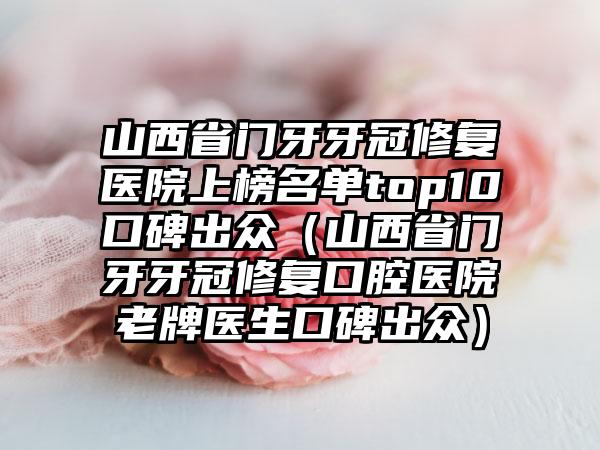 山西省门牙牙冠修复医院上榜名单top10口碑出众（山西省门牙牙冠修复口腔医院老牌医生口碑出众）